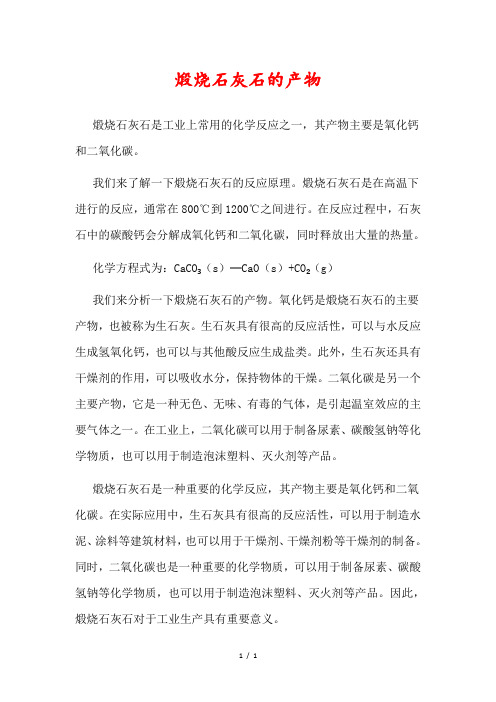 煅烧石灰石的产物

煅烧石灰石是工业上常用的化学反应之一，其产物主要是氧化钙和二氧化碳。

我们来了解一下煅烧石灰石的反应原理。煅烧石灰石是在高温下进行的反应，通常在800℃到1200℃之间进行。在反应过程中，石灰石中的碳酸钙会分解成氧化钙和二氧化碳，同时释放出大量的热量。

化学方程式为：$CaCO_3$（s）═CaO（s）+$CO_2$（g）

我们来分析一下煅烧石灰石的产物。氧化钙是煅烧石灰石的主要产物，也被称为生石灰。生石灰具有很高的反应活性，可以与水反应生成氢氧化钙，也可以与其他酸反应生成盐类。此外，生石灰还具有干燥剂的作用，可以吸收水分，保持物体的干燥。二氧化碳是另一个主要产物，它是一种无色、无味、有毒的气体，是引起温室效应的主要气体之一。在工业上，二氧化碳可以用于制备尿素、碳酸氢钠等化学物质，也可以用于制造泡沫塑料、灭火剂等产品。

煅烧石灰石是一种重要的化学反应，其产物主要是氧化钙和二氧化碳。在实际应用中，生石灰具有很高的反应活性，可以用于制造水泥、涂料等建筑材料，也可以用于干燥剂、干燥剂粉等干燥剂的制备。同时，二氧化碳也是一种重要的化学物质，可以用于制备尿素、碳酸氢钠等化学物质，也可以用于制造泡沫塑料、灭火剂等产品。因此，煅烧石灰石对于工业生产具有重要意义。

1 / 1